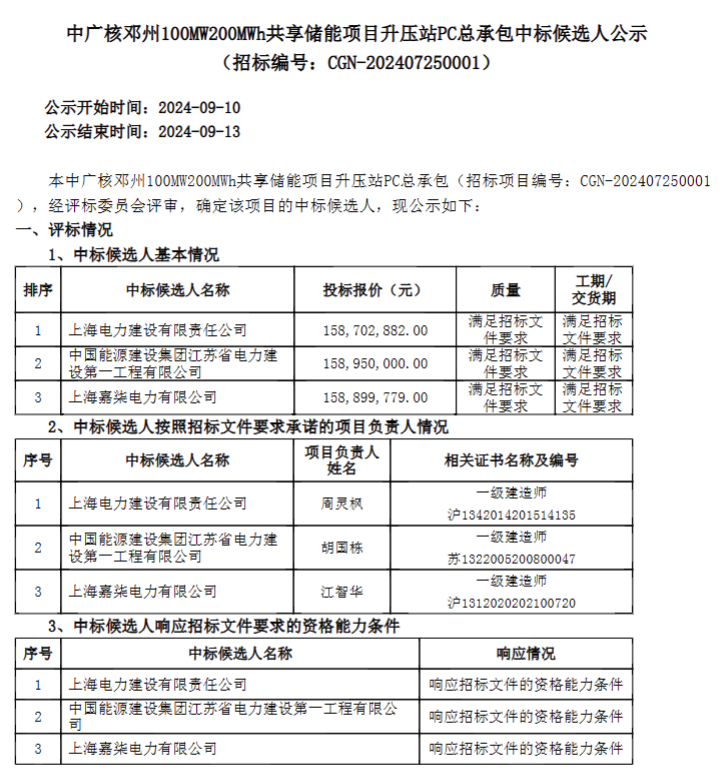 中广核邓州100MW200MWh共享储能项目升压站PC总承包中标候选人公示
（招标编号：CGN-202407250001）

公示开始时间：2024-09-10
公示结束时间：2024-09-13

本中广核邓州100MW200MWh共享储能项目升压站PC总承包（招标项目编号：CGN-202407250001），经评标委员会评审，确定该项目的中标候选人，现公示如下：

一、评标情况

1、中标候选人基本情况

| 排序 | 中标候选人名称 | 投标报价（元） | 质量 | 工期/交货期 |
|---|---|---|---|---|
| 1 | 上海电力建设有限责任公司 | 158,702,882.00 | 满足招标文件要求 | 满足招标文件要求 |
| 2 | 中国能源建设集团江苏省电力建设第一工程有限公司 | 158,950,000.00 | 满足招标文件要求 | 满足招标文件要求 |
| 3 | 上海嘉柒电力有限公司 | 158,899,779.00 | 满足招标文件要求 | 满足招标文件要求 |

2、中标候选人按照招标文件要求承诺的项目负责人情况

| 序号 | 中标候选人名称 | 项目负责人姓名 | 相关证书名称及编号 |
|---|---|---|---|
| 1 | 上海电力建设有限责任公司 | 周灵枫 | 一级建造师 沪1342014201514135 |
| 2 | 中国能源建设集团江苏省电力建设第一工程有限公司 | 胡国栋 | 一级建造师 苏1322005200800047 |
| 3 | 上海嘉柒电力有限公司 | 江智华 | 一级建造师 沪1312020202100720 |

3、中标候选人响应招标文件要求的资格能力条件

| 序号 | 中标候选人名称 | 响应情况 |
|---|---|---|
| 1 | 上海电力建设有限责任公司 | 响应招标文件的资格能力条件 |
| 2 | 中国能源建设集团江苏省电力建设第一工程有限公司 | 响应招标文件的资格能力条件 |
| 3 | 上海嘉柒电力有限公司 | 响应招标文件的资格能力条件 |